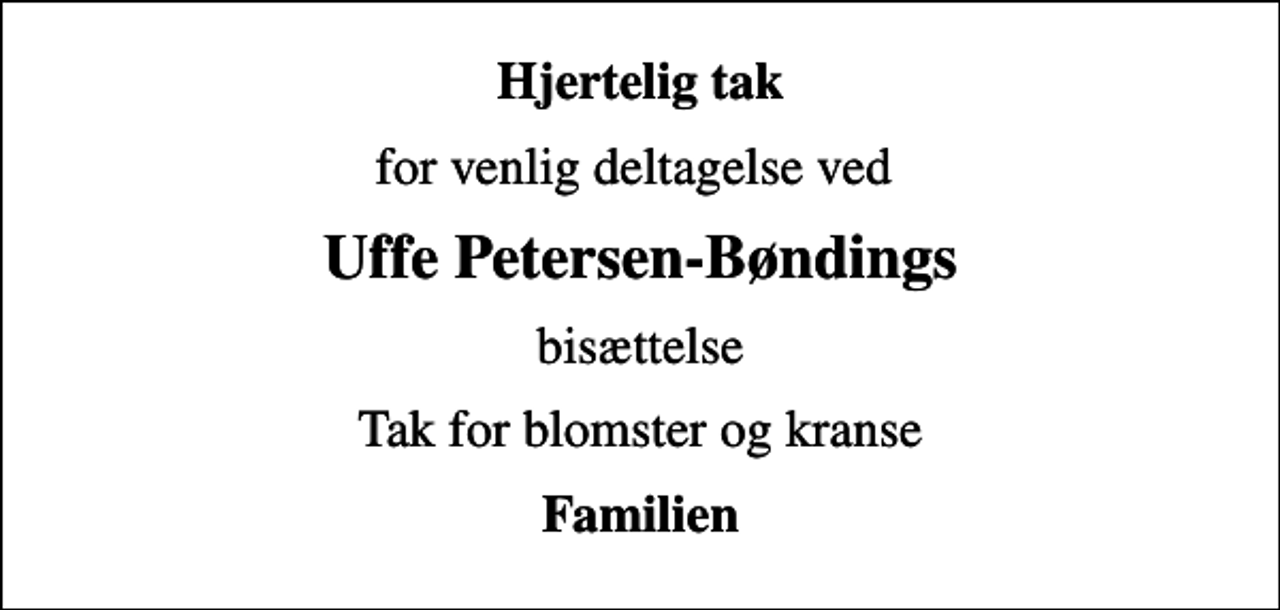 Hjertelig tak

for venlig deltagelse ved

Uffe Petersen-Bøndings

bisættelse

Tak for blomster og kranse

Familien